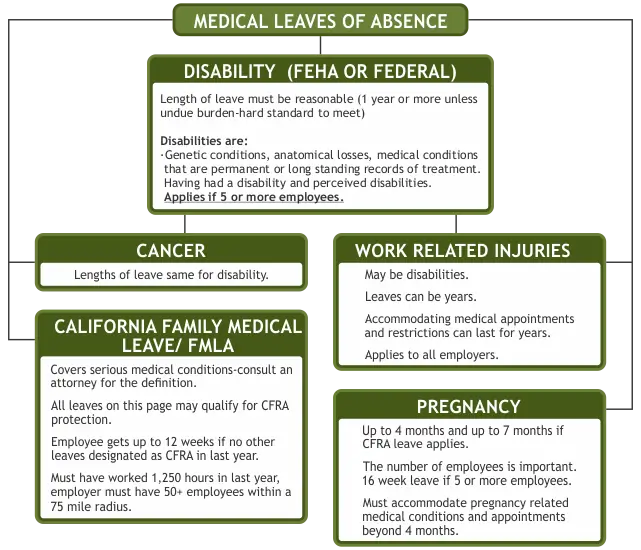 MEDICAL LEAVES OF ABSENCE

DISABILITY (FEHA OR FEDERAL)

Length of leave must be reasonable (1 year or more unless undue burden-hard standard to meet)

Disabilities are:
·Genetic conditions, anatomical losses, medical conditions that are permanent or long standing records of treatment. Having had a disability and perceived disabilities.
Applies if 5 or more employees.

CANCER

Lengths of leave same for disability.

CALIFORNIA FAMILY MEDICAL LEAVE/ FMLA

Covers serious medical conditions-consult an attorney for the definition.

All leaves on this page may qualify for CFRA protection.

Employee gets up to 12 weeks if no other leaves designated as CFRA in last year.

Must have worked 1,250 hours in last year, employer must have 50+ employees within a 75 mile radius.

WORK RELATED INJURIES

May be disabilities.

Leaves can be years.

Accommodating medical appointments and restrictions can last for years.

Applies to all employers.

PREGNANCY

Up to 4 months and up to 7 months if CFRA leave applies.

The number of employees is important. 16 week leave if 5 or more employees.

Must accommodate pregnancy related medical conditions and appointments beyond 4 months.